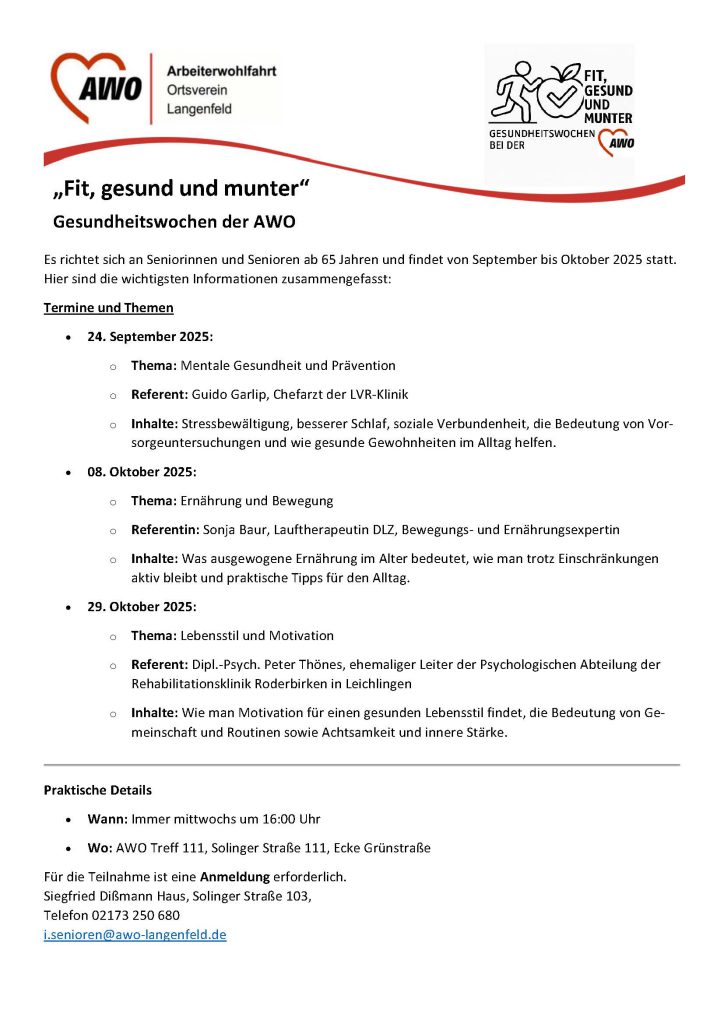 AWO

Arbeiterwohlfahrt
Ortsverein
Langenfeld

FIT,
GESUND
UND
MUNTER

GESUNDHEITSWOCHEN
BEI DER AWO

„Fit, gesund und munter“

Gesundheitswochen der AWO

Es richtet sich an Seniorinnen und Senioren ab 65 Jahren und findet von September bis Oktober 2025 statt. Hier sind die wichtigsten Informationen zusammengefasst:

Termine und Themen

• 24. September 2025:
o Thema: Mentale Gesundheit und Prävention
o Referent: Guido Garlip, Chefarzt der LVR-Klinik
o Inhalte: Stressbewältigung, besserer Schlaf, soziale Verbundenheit, die Bedeutung von Vorsorgeuntersuchungen und wie gesunde Gewohnheiten im Alltag helfen.

• 08. Oktober 2025:
o Thema: Ernährung und Bewegung
o Referentin: Sonja Baur, Lauftherapeutin DLZ, Bewegungs- und Ernährungsexpertin
o Inhalte: Was ausgewogene Ernährung im Alter bedeutet, wie man trotz Einschränkungen aktiv bleibt und praktische Tipps für den Alltag.

• 29. Oktober 2025:
o Thema: Lebensstil und Motivation
o Referent: Dipl.-Psych. Peter Thönes, ehemaliger Leiter der Psychologischen Abteilung der Rehabilitationsklinik Roderbirken in Leichlingen
o Inhalte: Wie man Motivation für einen gesunden Lebensstil findet, die Bedeutung von Gemeinschaft und Routinen sowie Achtsamkeit und innere Stärke.

Praktische Details

• Wann: Immer mittwochs um 16:00 Uhr
• Wo: AWO Treff 111, Solinger Straße 111, Ecke Grünstraße

Für die Teilnahme ist eine Anmeldung erforderlich.
Siegfried Dißmann Haus, Solinger Straße 103,
Telefon 02173 250 680
i.senioren@awo-langenfeld.de